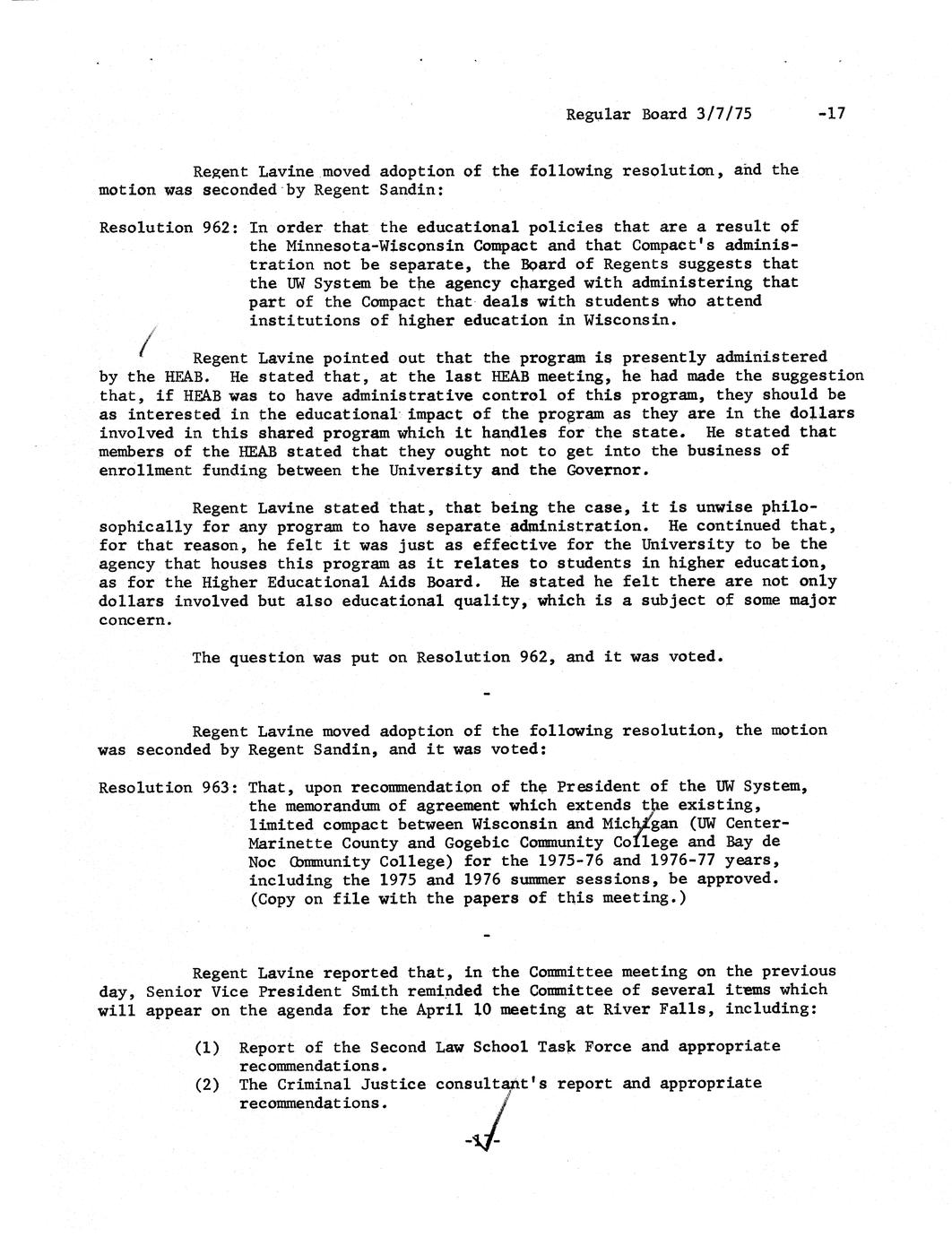 Regular Board 3/7/75 -17

Regent Lavine moved adoption of the following resolution, and the motion was seconded by Regent Sandin:

Resolution 962: In order that the educational policies that are a result of the Minnesota-Wisconsin Compact and that Compact's administration not be separate, the Board of Regents suggests that the UW System be the agency charged with administering that part of the Compact that deals with students who attend institutions of higher education in Wisconsin.

Regent Lavine pointed out that the program is presently administered by the HEAB. He stated that, at the last HEAB meeting, he had made the suggestion that, if HEAB was to have administrative control of this program, they should be as interested in the educational impact of the program as they are in the dollars involved in this shared program which it handles for the state. He stated that members of the HEAB stated that they ought not to get into the business of enrollment funding between the University and the Governor.

Regent Lavine stated that, that being the case, it is unwise philosophically for any program to have separate administration. He continued that, for that reason, he felt it was just as effective for the University to be the agency that houses this program as it relates to students in higher education, as for the Higher Educational Aids Board. He stated he felt there are not only dollars involved but also educational quality, which is a subject of some major concern.

The question was put on Resolution 962, and it was voted.

-

Regent Lavine moved adoption of the following resolution, the motion was seconded by Regent Sandin, and it was voted:

Resolution 963: That, upon recommendation of the President of the UW System, the memorandum of agreement which extends the existing, limited compact between Wisconsin and Michigan (UW Center-Marinette County and Gogebic Community College and Bay de Noc Community College) for the 1975-76 and 1976-77 years, including the 1975 and 1976 summer sessions, be approved. (Copy on file with the papers of this meeting.)

-

Regent Lavine reported that, in the Committee meeting on the previous day, Senior Vice President Smith reminded the Committee of several items which will appear on the agenda for the April 10 meeting at River Falls, including:

(1) Report of the Second Law School Task Force and appropriate recommendations.
(2) The Criminal Justice consultant's report and appropriate recommendations.

-17-